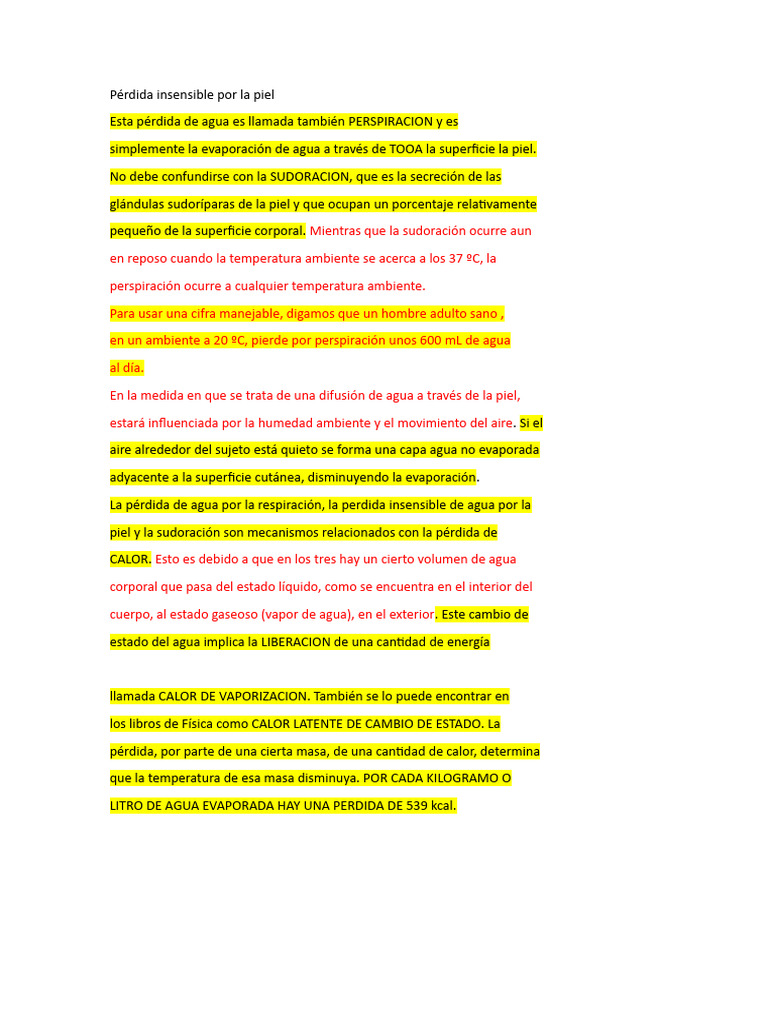 Pérdida insensible por la piel

Esta pérdida de agua es llamada también PERSPIRACION y es simplemente la evaporación de agua a través de TOOA la superficie la piel. No debe confundirse con la SUDORACION, que es la secreción de las glándulas sudoríparas de la piel y que ocupan un porcentaje relativamente pequeño de la superficie corporal. Mientras que la sudoración ocurre aun en reposo cuando la temperatura ambiente se acerca a los 37 ºC, la perspiración ocurre a cualquier temperatura ambiente.

Para usar una cifra manejable, digamos que un hombre adulto sano , en un ambiente a 20 ºC, pierde por perspiración unos 600 mL de agua al día.

En la medida en que se trata de una difusión de agua a través de la piel, estará influenciada por la humedad ambiente y el movimiento del aire. Si el aire alrededor del sujeto está quieto se forma una capa agua no evaporada adyacente a la superficie cutánea, disminuyendo la evaporación.

La pérdida de agua por la respiración, la perdida insensible de agua por la piel y la sudoración son mecanismos relacionados con la pérdida de CALOR. Esto es debido a que en los tres hay un cierto volumen de agua corporal que pasa del estado líquido, como se encuentra en el interior del cuerpo, al estado gaseoso (vapor de agua), en el exterior. Este cambio de estado del agua implica la LIBERACION de una cantidad de energía

llamada CALOR DE VAPORIZACION. También se lo puede encontrar en los libros de Física como CALOR LATENTE DE CAMBIO DE ESTADO. La pérdida, por parte de una cierta masa, de una cantidad de calor, determina que la temperatura de esa masa disminuya. POR CADA KILOGRAMO O LITRO DE AGUA EVAPORADA HAY UNA PERDIDA DE 539 kcal.